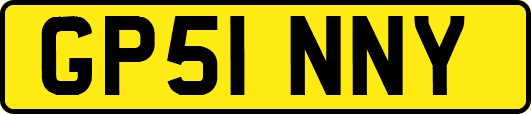 GP51 NNY